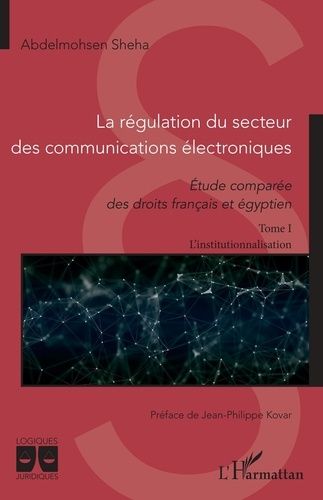 Abdelmohsen Sheha

La régulation du secteur des communications électroniques

Étude comparée des droits français et égyptien

Tome I
L'institutionnalisation

Préface de Jean-Philippe Kovar

LOGIQUES
JURIDIQUES

L'Harmattan